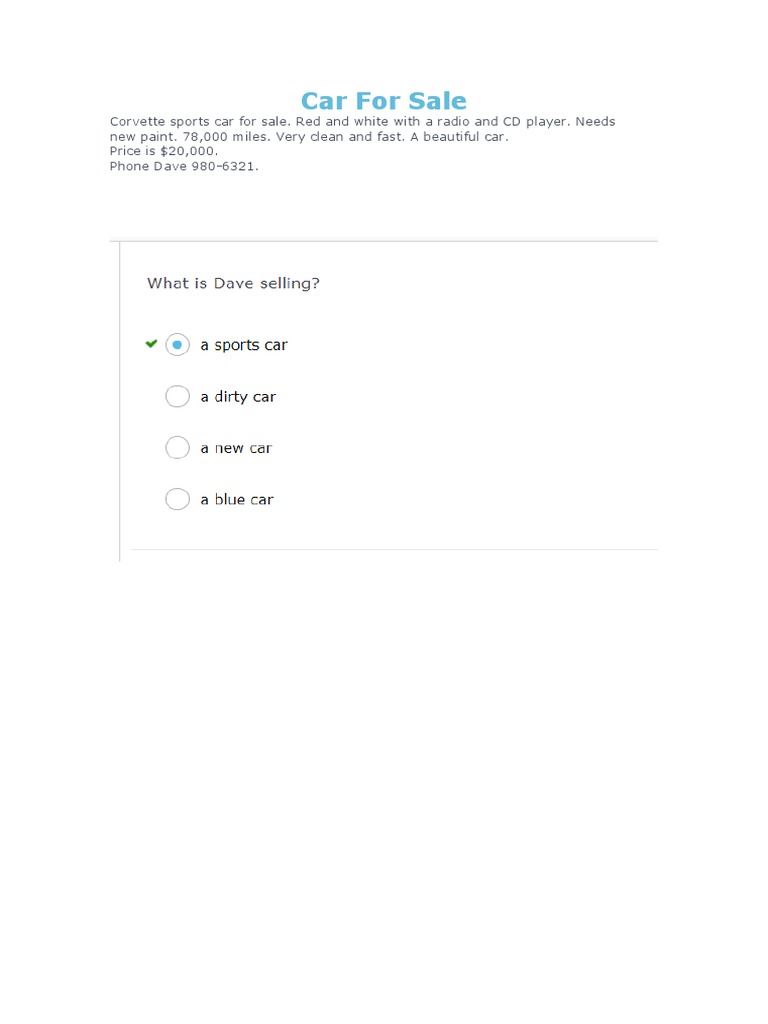 Car For Sale

Corvette sports car for sale. Red and white with a radio and CD player. Needs new paint. 78,000 miles. Very clean and fast. A beautiful car.
Price is $20,000.
Phone Dave 980-6321.

What is Dave selling?

✓ a sports car

a dirty car

a new car

a blue car